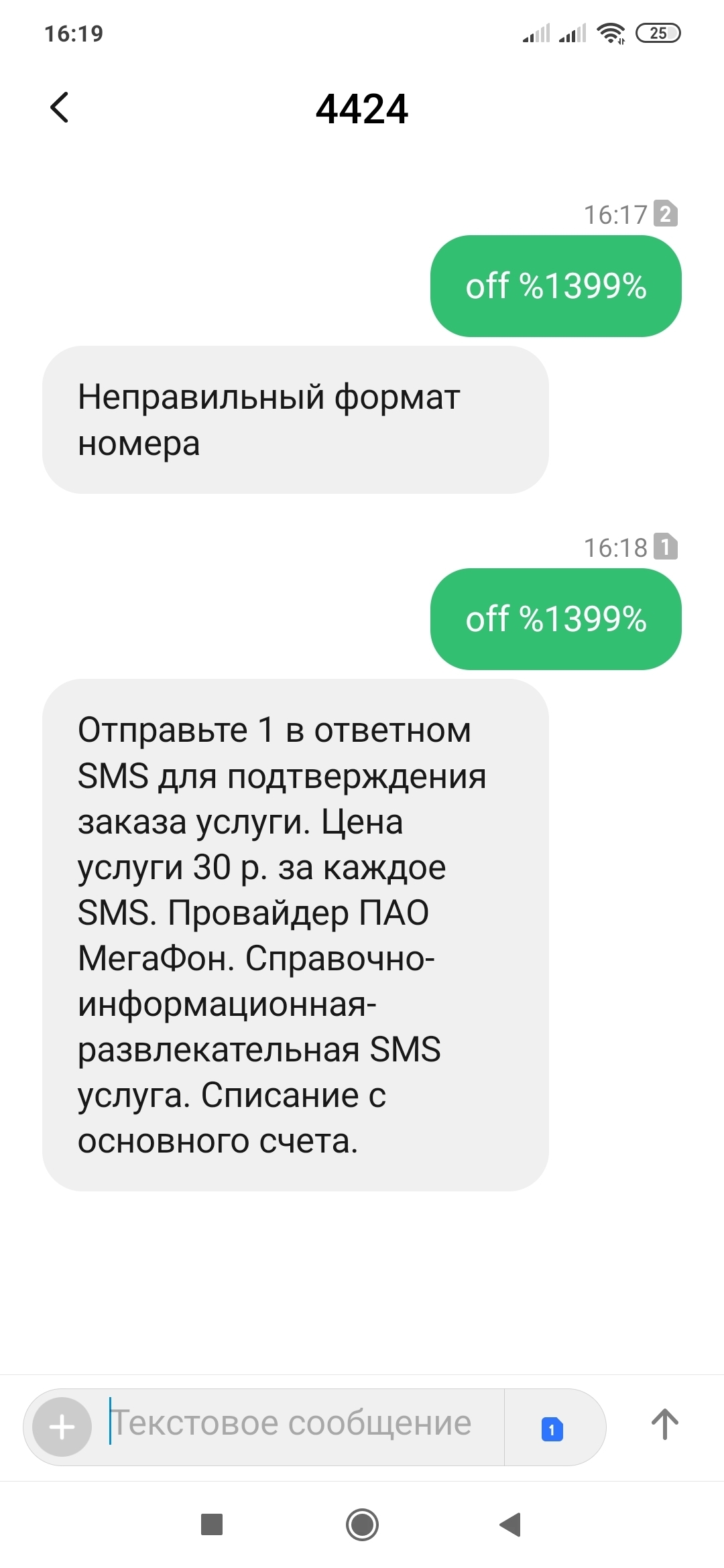 16:19 25

4424

16:17 2

off %1399%

Неправильный формат номера

16:18 1

off %1399%

Отправьте 1 в ответном SMS для подтверждения заказа услуги. Цена услуги 30 р. за каждое SMS. Провайдер ПАО МегаФон. Справочно-информационная-развлекательная SMS услуга. Списание с основного счета.

Текстовое сообщение

1